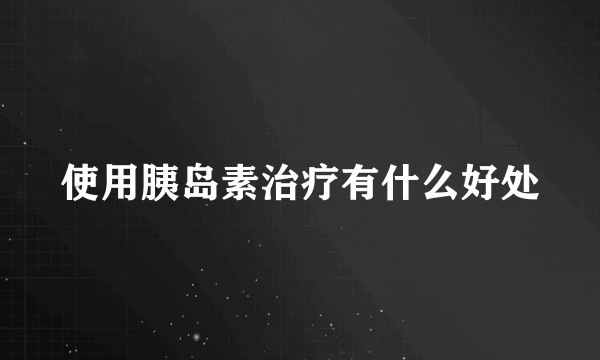 使用胰岛素治疗有什么好处